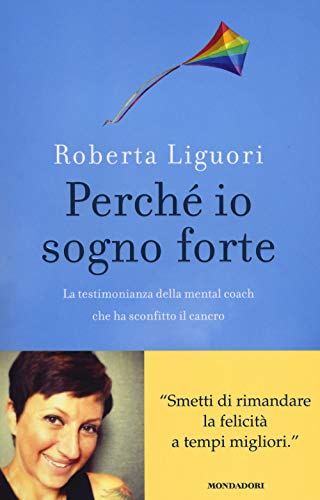 Roberta Liguori

Perché io sogno forte

La testimonianza della mental coach che ha sconfitto il cancro

"Smetti di rimandare la felicità a tempi migliori."

MONDADORI